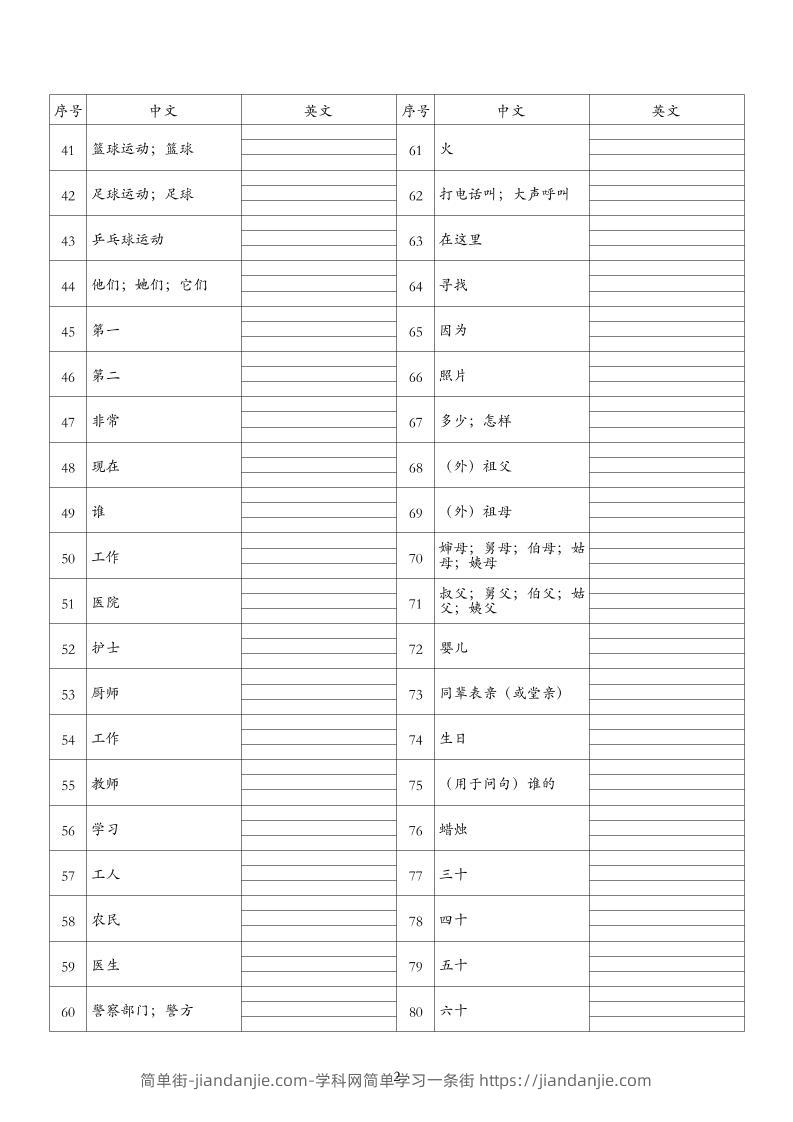 | 序号 | 中文 | 英文 | 序号 | 中文 | 英文 |
|---|---|---|---|---|---|
| 41 | 篮球运动；篮球 | | 61 | 火 | |
| 42 | 足球运动；足球 | | 62 | 打电话叫；大声呼叫 | |
| 43 | 乒乓球运动 | | 63 | 在这里 | |
| 44 | 他们；她们；它们 | | 64 | 寻找 | |
| 45 | 第一 | | 65 | 因为 | |
| 46 | 第二 | | 66 | 照片 | |
| 47 | 非常 | | 67 | 多少；怎样 | |
| 48 | 现在 | | 68 | （外）祖父 | |
| 49 | 谁 | | 69 | （外）祖母 | |
| 50 | 工作 | | 70 | 婶母；舅母；伯母；姑母；姨母 | |
| 51 | 医院 | | 71 | 叔父；舅父；伯父；姑父；姨父 | |
| 52 | 护士 | | 72 | 婴儿 | |
| 53 | 厨师 | | 73 | 同辈表亲（或堂亲） | |
| 54 | 工作 | | 74 | 生日 | |
| 55 | 教师 | | 75 | （用于问句）谁的 | |
| 56 | 学习 | | 76 | 蜡烛 | |
| 57 | 工人 | | 77 | 三十 | |
| 58 | 农民 | | 78 | 四十 | |
| 59 | 医生 | | 79 | 五十 | |
| 60 | 警察部门；警方 | | 80 | 六十 | |

2

简单街-jiandanjie.com-学科网简单学习一条街 https://jiandanjie.com